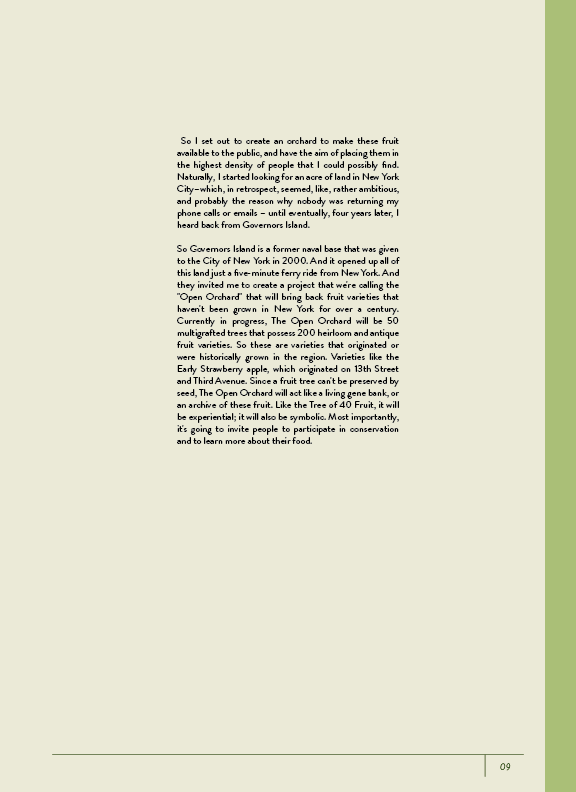 So I set out to create an orchard to make these fruit available to the public, and have the aim of placing them in the highest density of people that I could possibly find. Naturally, I started looking for an acre of land in New York City–which, in retrospect, seemed, like, rather ambitious, and probably the reason why nobody was returning my phone calls or emails – until eventually, four years later, I heard back from Governors Island.

So Governors Island is a former naval base that was given to the City of New York in 2000. And it opened up all of this land just a five-minute ferry ride from New York. And they invited me to create a project that we're calling the "Open Orchard" that will bring back fruit varieties that haven't been grown in New York for over a century. Currently in progress, The Open Orchard will be 50 multigrafted trees that possess 200 heirloom and antique fruit varieties. So these are varieties that originated or were historically grown in the region. Varieties like the Early Strawberry apple, which originated on 13th Street and Third Avenue. Since a fruit tree can't be preserved by seed, The Open Orchard will act like a living gene bank, or an archive of these fruit. Like the Tree of 40 Fruit, it will be experiential; it will also be symbolic. Most importantly, it's going to invite people to participate in conservation and to learn more about their food.

09